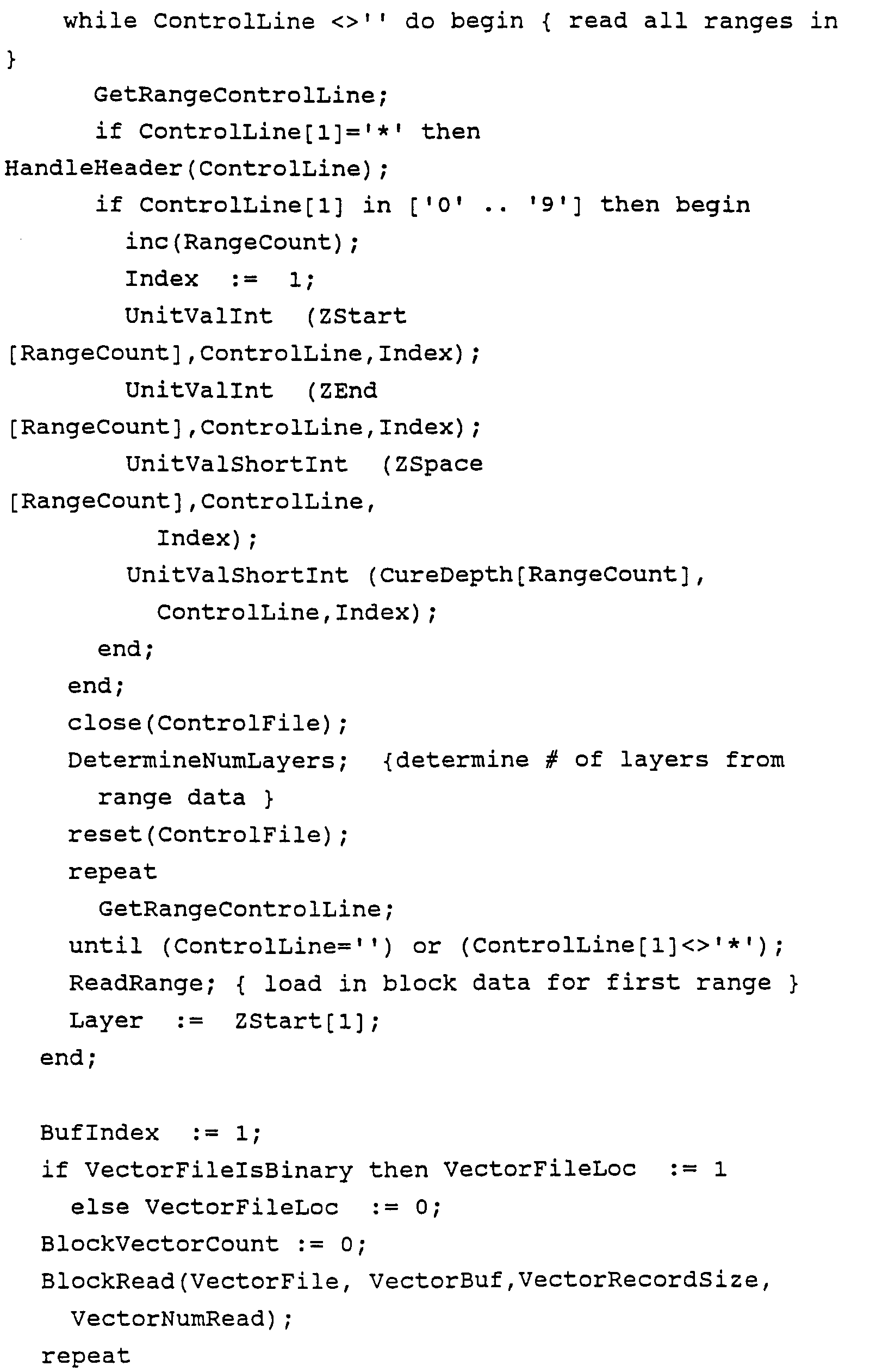 while ControlLine <>'' do begin { read all ranges in
}
GetRangeControlLine;
if ControlLine[1]='*' then
HandleHeader(ControlLine);
if ControlLine[1] in ['0' .. '9'] then begin
inc(RangeCount);
Index := 1;
UnitValInt (ZStart
[RangeCount],ControlLine,Index);
UnitValInt (ZEnd
[RangeCount],ControlLine,Index);
UnitValShortInt (ZSpace
[RangeCount],ControlLine,
Index);
UnitValShortInt (CureDepth[RangeCount],
ControlLine,Index);
end;
end;
close(ControlFile);
DetermineNumLayers; {determine # of layers from
range data }
reset(ControlFile);
repeat
GetRangeControlLine;
until (ControlLine='') or (ControlLine[1]<>'*');
ReadRange; { load in block data for first range }
Layer := ZStart[1];
end;

BufIndex := 1;
if VectorFileIsBinary then VectorFileLoc := 1
else VectorFileLoc := 0;
BlockVectorCount := 0;
BlockRead(VectorFile, VectorBuf,VectorRecordSize,
VectorNumRead);
repeat